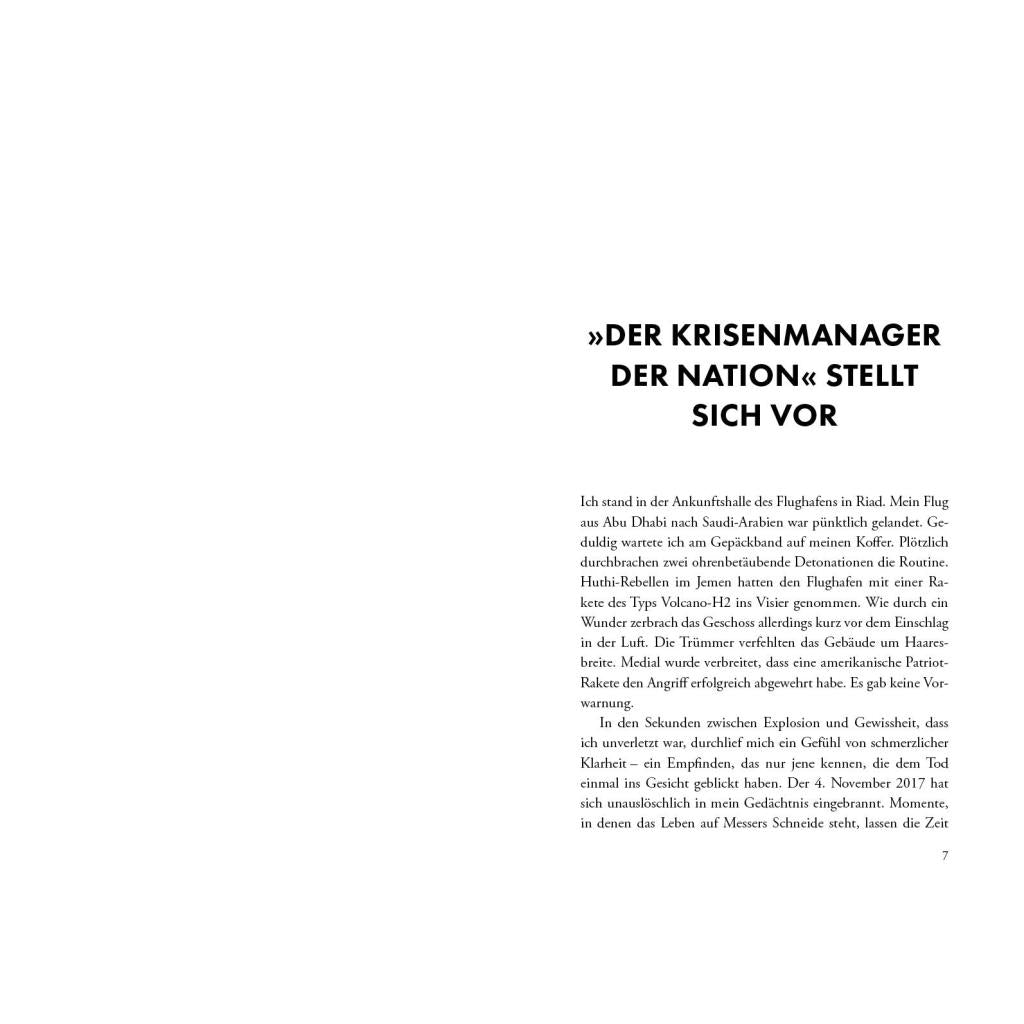 »DER KRISENMANAGER DER NATION« STELLT SICH VOR

Ich stand in der Ankunftshalle des Flughafens in Riad. Mein Flug aus Abu Dhabi nach Saudi-Arabien war pünktlich gelandet. Geduldig wartete ich am Gepäckband auf meinen Koffer. Plötzlich durchbrachen zwei ohrenbetäubende Detonationen die Routine. Huthi-Rebellen im Jemen hatten den Flughafen mit einer Rakete des Typs Volcano-H2 ins Visier genommen. Wie durch ein Wunder zerbrach das Geschoss allerdings kurz vor dem Einschlag in der Luft. Die Trümmer verfehlten das Gebäude um Haaresbreite. Medial wurde verbreitet, dass eine amerikanische Patriot-Rakete den Angriff erfolgreich abgewehrt habe. Es gab keine Vorwarnung.

In den Sekunden zwischen Explosion und Gewissheit, dass ich unverletzt war, durchlief mich ein Gefühl von schmerzlicher Klarheit – ein Empfinden, das nur jene kennen, die dem Tod einmal ins Gesicht geblickt haben. Der 4. November 2017 hat sich unauslöschlich in mein Gedächtnis eingebrannt. Momente, in denen das Leben auf Messers Schneide steht, lassen die Zeit

7